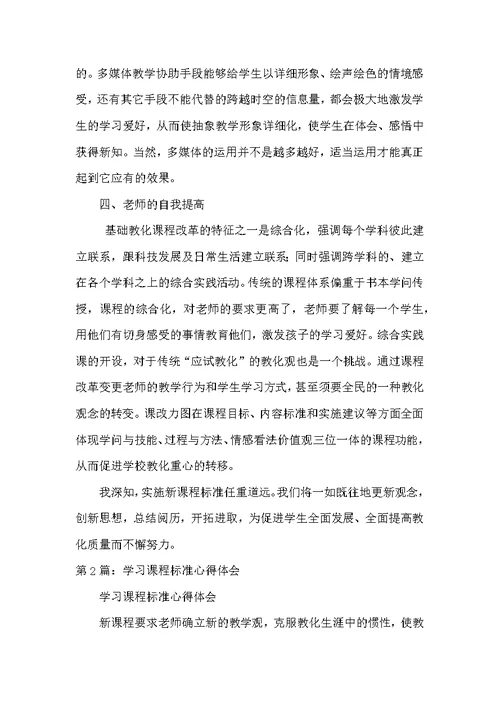 的。多媒体教学协助手段能够给学生以详细形象、绘声绘色的情境感受，还有其它手段不能代替的跨越时空的信息量，都会极大地激发学生的学习爱好，从而使抽象教学形象详细化，使学生在体会、感悟中获得新知。当然，多媒体的运用并不是越多越好，适当运用才能真正起到它应有的效果。

四、老师的自我提高

基础教化课程改革的特征之一是综合化，强调每个学科彼此建立联系，跟科技发展及日常生活建立联系；同时强调跨学科的、建立在各个学科之上的综合实践活动。传统的课程体系偏重于书本学问传授，课程的综合化，对老师的要求更高了，老师要了解每一个学生，用他们有切身感受的事情教育他们，激发孩子的学习爱好。综合实践课的开设，对于传统“应试教化”的教化观也是一个挑战。通过课程改革变更老师的教学行为和学生学习方式，甚至须要全民的一种教化观念的转变。课改力图在课程目标、内容标准和实施建议等方面全面体现学问与技能、过程与方法、情感看法价值观三位一体的课程功能，从而促进学校教化重心的转移。

我深知，实施新课程标准任重道远。我们将一如既往地更新观念，创新思想，总结阅历，开拓进取，为促进学生全面发展、全面提高教化质量而不懈努力。

第2篇：学习课程标准心得体会

学习课程标准心得体会

新课程要求老师确立新的教学观，克服教化生涯中的惯性，使教